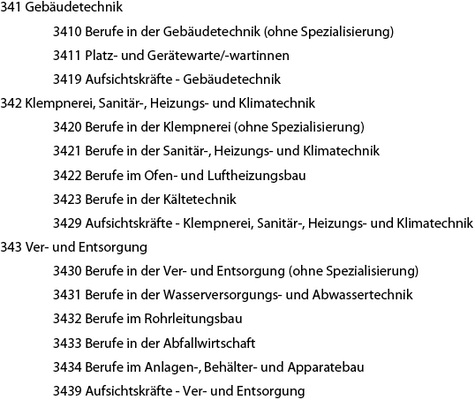 341 Gebäudetechnik

3410 Berufe in der Gebäudetechnik (ohne Spezialisierung)

3411 Platz- und Gerätewarte/-wartinnen

3419 Aufsichtskräfte - Gebäudetechnik

342 Klempnerei, Sanitär-, Heizungs- und Klimatechnik

3420 Berufe in der Klempnerei (ohne Spezialisierung)

3421 Berufe in der Sanitär-, Heizungs- und Klimatechnik

3422 Berufe im Ofen- und Luftheizungsbau

3423 Berufe in der Kältetechnik

3429 Aufsichtskräfte - Klempnerei, Sanitär-, Heizungs- und Klimatechnik

343 Ver- und Entsorgung

3430 Berufe in der Ver- und Entsorgung (ohne Spezialisierung)

3431 Berufe in der Wasserversorgungs- und Abwassertechnik

3432 Berufe im Rohrleitungsbau

3433 Berufe in der Abfallwirtschaft

3434 Berufe im Anlagen-, Behälter- und Apparatebau

3439 Aufsichtskräfte - Ver- und Entsorgung